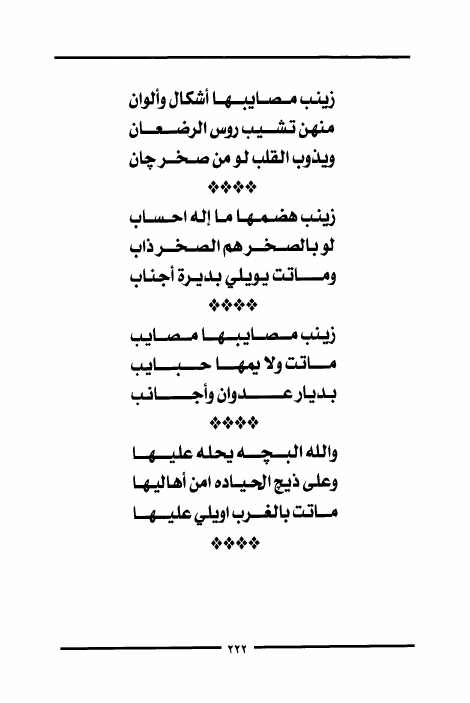 زينب مصايبها أشكال وألوان
منهن تشيب روس الرضعان
ويذوب القلب لو من صخر چان

❖❖❖❖

زينب هضمها ما إله احساب
لو بالصخر هم الصخر ذاب
وماتت يويلي بديرة أجناب

❖❖❖❖

زينب مصايبها مصايب
ماتت ولا يمها حبايب
بديار عدوان وأجانب

❖❖❖❖

والله البچه يحله عليها
وعلى ذيج الحياده امن أهاليها
ماتت بالغرب اويلي عليها

❖❖❖❖

٢٢٢